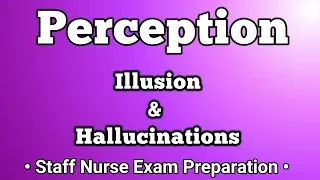 Perception

Illusion
&
Hallucinations

• Staff Nurse Exam Preparation •